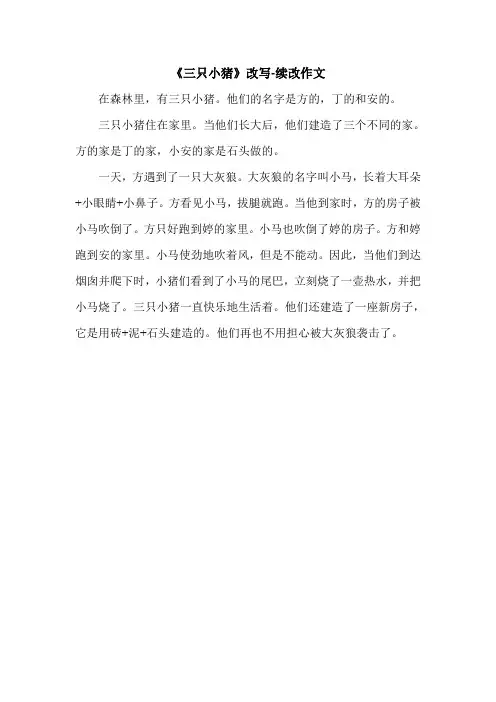 《三只小猪》改写-续改作文

在森林里，有三只小猪。他们的名字是方的，丁的和安的。

三只小猪住在家里。当他们长大后，他们建造了三个不同的家。方的家是丁的家，小安的家是石头做的。

一天，方遇到了一只大灰狼。大灰狼的名字叫小马，长着大耳朵+小眼睛+小鼻子。方看见小马，拔腿就跑。当他到家时，方的房子被小马吹倒了。方只好跑到婷的家里。小马也吹倒了婷的房子。方和婷跑到安的家里。小马使劲地吹着风，但是不能动。因此，当他们到达烟囱并爬下时，小猪们看到了小马的尾巴，立刻烧了一壶热水，并把小马烧了。三只小猪一直快乐地生活着。他们还建造了一座新房子，它是用砖+泥+石头建造的。他们再也不用担心被大灰狼袭击了。